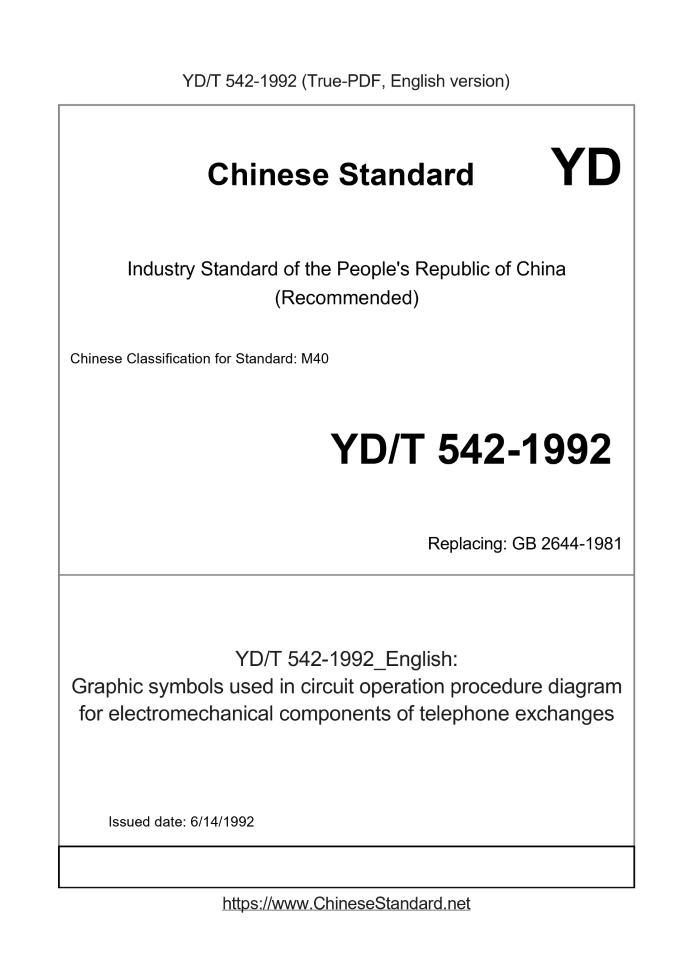 YD/T 542-1992 (True-PDF, English version)

Chinese Standard YD

Industry Standard of the People's Republic of China
(Recommended)

Chinese Classification for Standard: M40

YD/T 542-1992

Replacing: GB 2644-1981

YD/T 542-1992_English:
Graphic symbols used in circuit operation procedure diagram for electromechanical components of telephone exchanges

Issued date: 6/14/1992

https://www.ChineseStandard.net